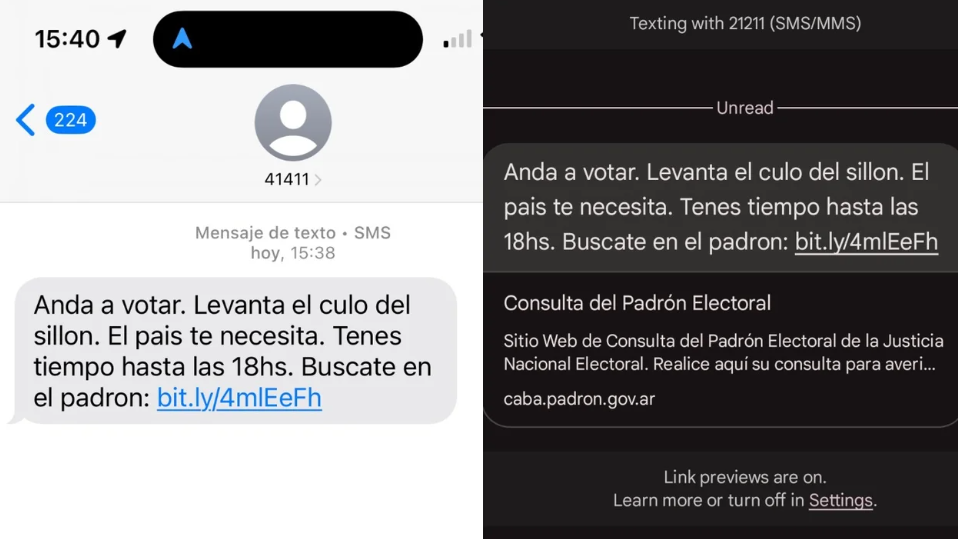 15:40

224

41411

Mensaje de texto • SMS
hoy, 15:38

Anda a votar. Levanta el culo del sillon. El pais te necesita. Tenes tiempo hasta las 18hs. Buscate en el padron: bit.ly/4mlEeFh

Texting with 21211 (SMS/MMS)

Unread

Anda a votar. Levanta el culo del sillon. El pais te necesita. Tenes tiempo hasta las 18hs. Buscate en el padron: bit.ly/4mlEeFh

Consulta del Padrón Electoral

Sitio Web de Consulta del Padrón Electoral de la Justicia Nacional Electoral. Realice aquí su consulta para averi...

caba.padron.gov.ar

Link previews are on.
Learn more or turn off in Settings.